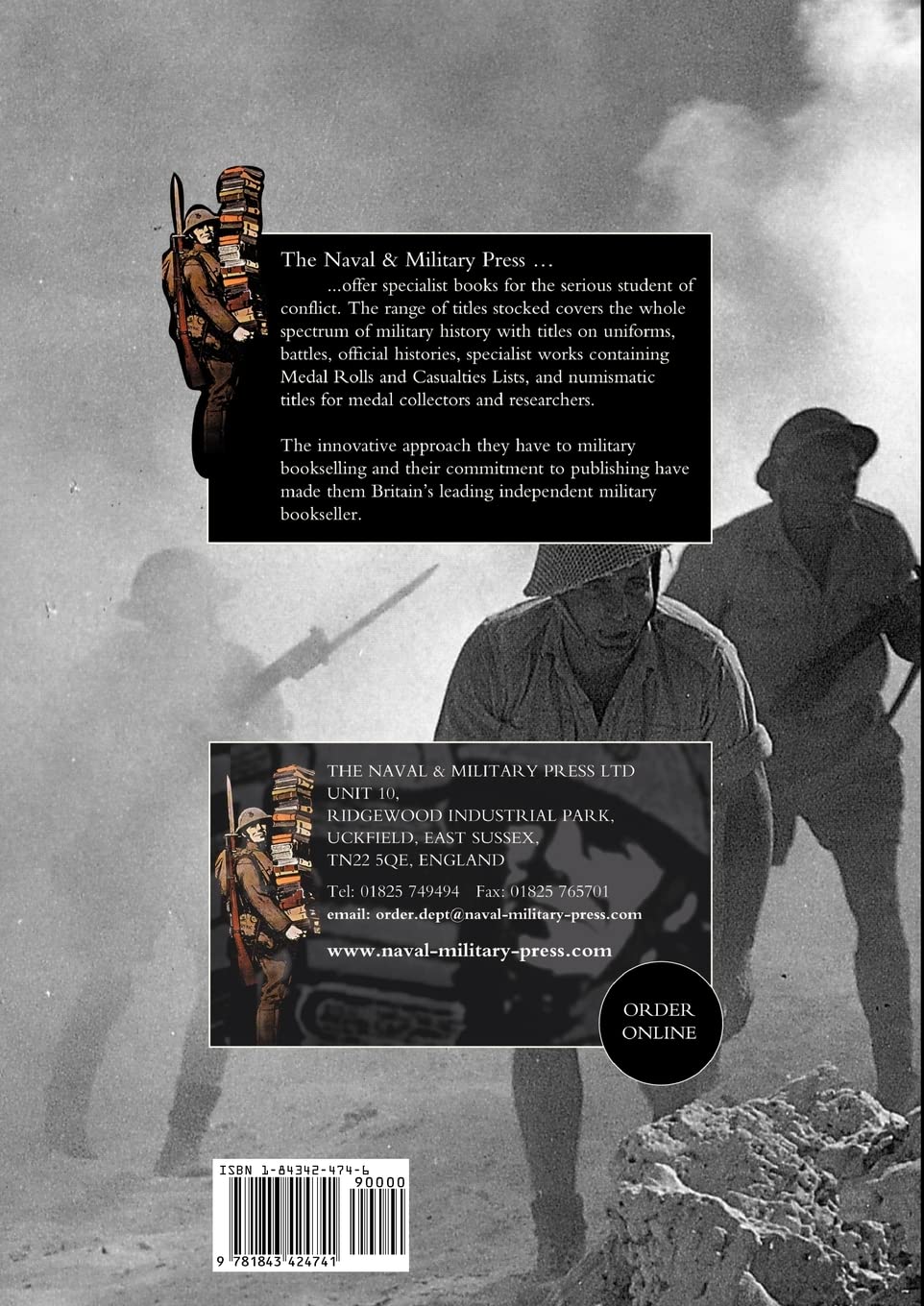 The Naval & Military Press …

...offer specialist books for the serious student of conflict. The range of titles stocked covers the whole spectrum of military history with titles on uniforms, battles, official histories, specialist works containing Medal Rolls and Casualties Lists, and numismatic titles for medal collectors and researchers.

The innovative approach they have to military bookselling and their commitment to publishing have made them Britain's leading independent military bookseller.

THE NAVAL & MILITARY PRESS LTD
UNIT 10,
RIDGEWOOD INDUSTRIAL PARK,
UCKFIELD, EAST SUSSEX,
TN22 5QE, ENGLAND

Tel: 01825 749494 Fax: 01825 765701
email: order.dept@naval-military-press.com

www.naval-military-press.com

ORDER ONLINE

ISBN 1-84342-474-6

90000

9 781843 424741